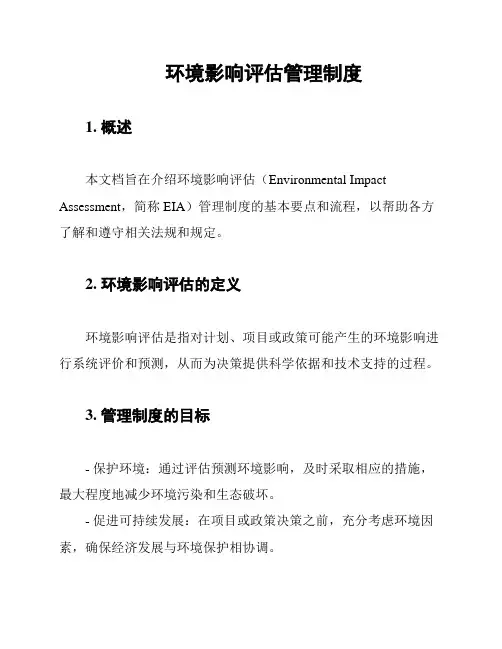 环境影响评估管理制度

1. 概述

本文档旨在介绍环境影响评估（Environmental Impact Assessment，简称 EIA）管理制度的基本要点和流程，以帮助各方了解和遵守相关法规和规定。

2. 环境影响评估的定义

环境影响评估是指对计划、项目或政策可能产生的环境影响进行系统评价和预测，从而为决策提供科学依据和技术支持的过程。

3. 管理制度的目标

- 保护环境：通过评估预测环境影响，及时采取相应的措施，最大程度地减少环境污染和生态破坏。

- 促进可持续发展：在项目或政策决策之前，充分考虑环境因素，确保经济发展与环境保护相协调。